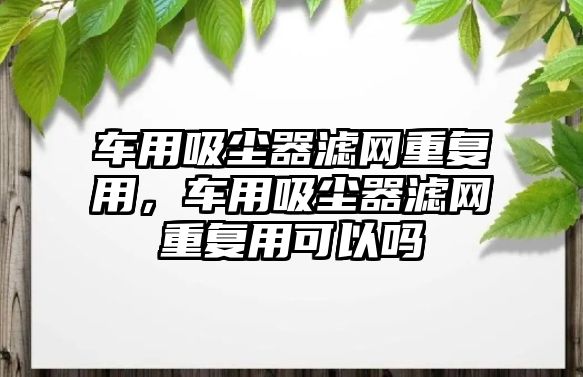 车用吸尘器滤网重复用，车用吸尘器滤网重复用可以吗